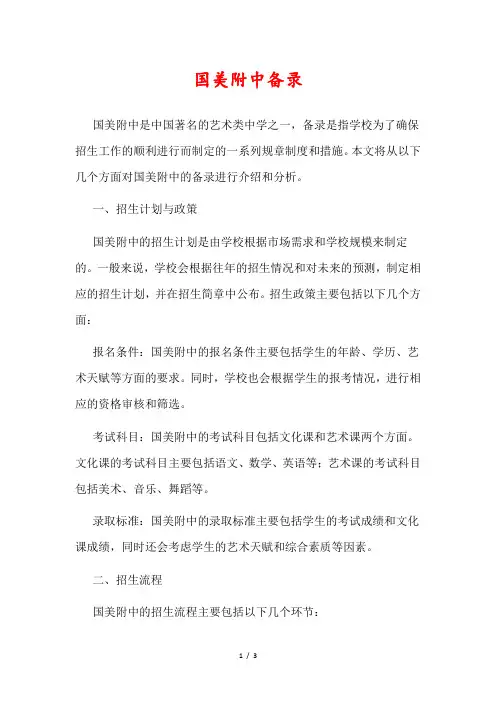 国美附中备录

国美附中是中国著名的艺术类中学之一，备录是指学校为了确保招生工作的顺利进行而制定的一系列规章制度和措施。本文将从以下几个方面对国美附中的备录进行介绍和分析。

一、招生计划与政策

国美附中的招生计划是由学校根据市场需求和学校规模来制定的。一般来说，学校会根据往年的招生情况和对未来的预测，制定相应的招生计划，并在招生简章中公布。招生政策主要包括以下几个方面：

报名条件：国美附中的报名条件主要包括学生的年龄、学历、艺术天赋等方面的要求。同时，学校也会根据学生的报考情况，进行相应的资格审核和筛选。

考试科目：国美附中的考试科目包括文化课和艺术课两个方面。文化课的考试科目主要包括语文、数学、英语等；艺术课的考试科目包括美术、音乐、舞蹈等。

录取标准：国美附中的录取标准主要包括学生的考试成绩和文化课成绩，同时还会考虑学生的艺术天赋和综合素质等因素。

二、招生流程

国美附中的招生流程主要包括以下几个环节：

1 / 3